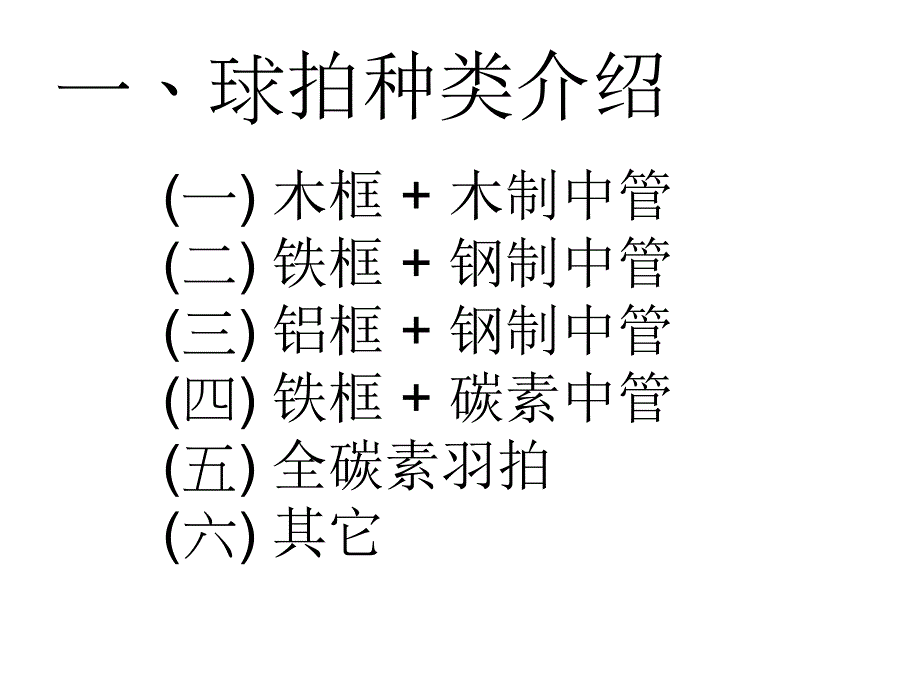 一、球拍种类介绍

(一) 木框 + 木制中管
(二) 铁框 + 钢制中管
(三) 铝框 + 钢制中管
(四) 铁框 + 碳素中管
(五) 全碳素羽拍
(六) 其它